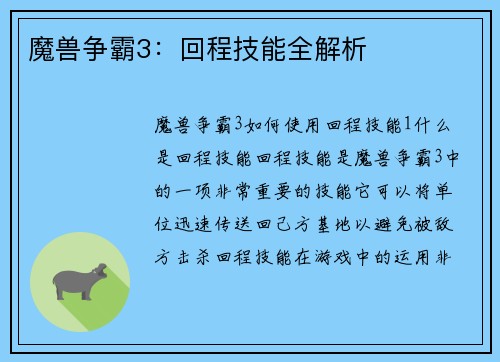 魔兽争霸3：回程技能全解析

魔兽争霸3如何使用回程技能1什么是回程技能回程技能是魔兽争霸3中的一项非常重要的技能它可以将单位迅速传送回己方基地以避免被敌方击杀回程技能在游戏中的运用非